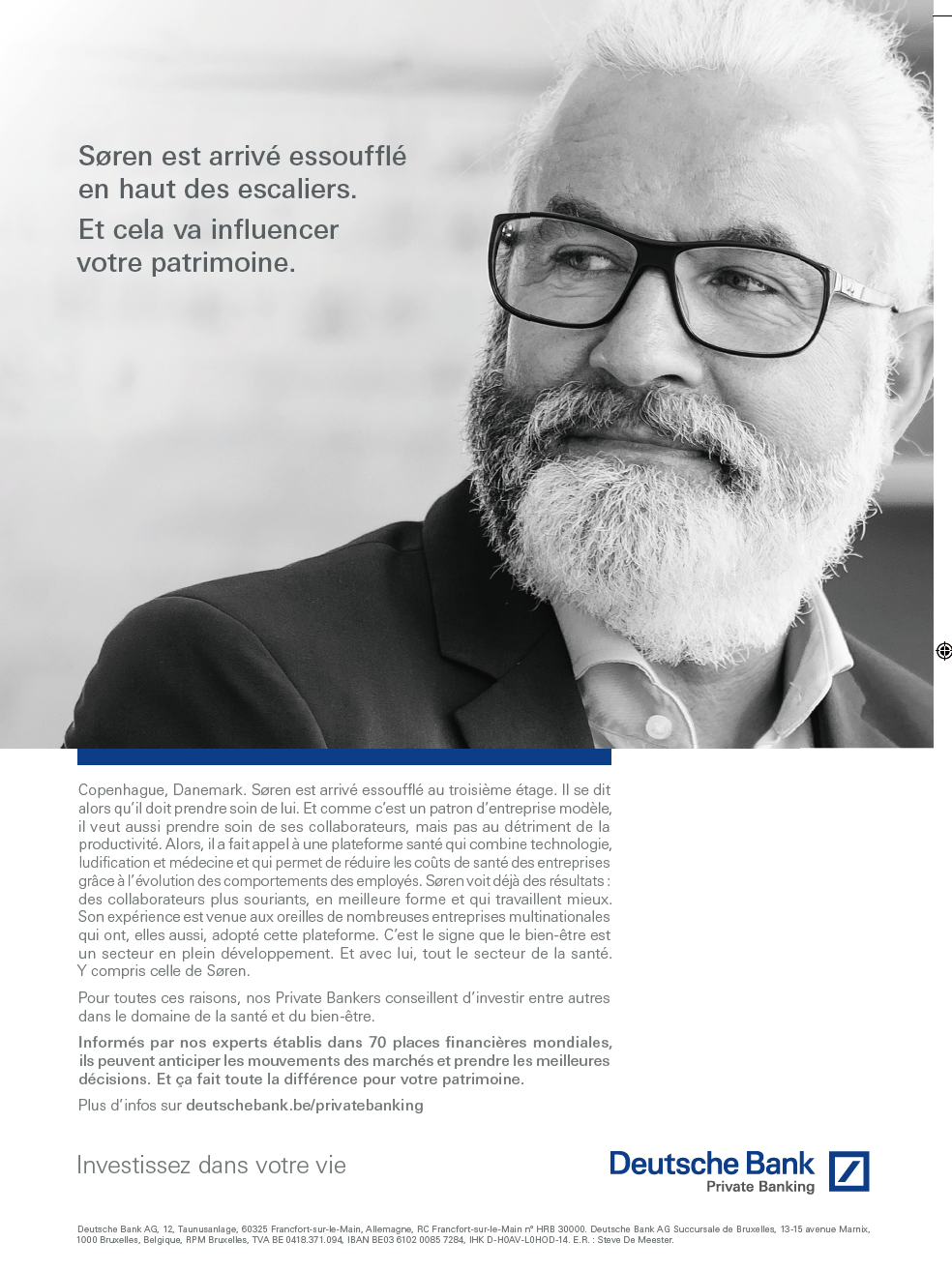 Søren est arrivé essoufflé en haut des escaliers.

Et cela va influencer votre patrimoine.

Copenhague, Danemark. Søren est arrivé essoufflé au troisième étage. Il se dit alors qu'il doit prendre soin de lui. Et comme c'est un patron d'entreprise modèle, il veut aussi prendre soin de ses collaborateurs, mais pas au détriment de la productivité. Alors, il a fait appel à une plateforme santé qui combine technologie, ludification et médecine et qui permet de réduire les coûts de santé des entreprises grâce à l'évolution des comportements des employés. Søren voit déjà des résultats : des collaborateurs plus souriants, en meilleure forme et qui travaillent mieux. Son expérience est venue aux oreilles de nombreuses entreprises multinationales qui ont, elles aussi, adopté cette plateforme. C'est le signe que le bien-être est un secteur en plein développement. Et avec lui, tout le secteur de la santé. Y compris celle de Søren.

Pour toutes ces raisons, nos Private Bankers conseillent d'investir entre autres dans le domaine de la santé et du bien-être.

Informés par nos experts établis dans 70 places financières mondiales, ils peuvent anticiper les mouvements des marchés et prendre les meilleures décisions. Et ça fait toute la différence pour votre patrimoine.

Plus d'infos sur deutschebank.be/privatebanking

Investissez dans votre vie

Deutsche Bank
Private Banking

Deutsche Bank AG, 12, Taunusanlage, 60325 Francfort-sur-le-Main, Allemagne, RC Francfort-sur-le-Main n° HRB 30000. Deutsche Bank AG Succursale de Bruxelles, 13-15 avenue Marnix, 1000 Bruxelles, Belgique, RPM Bruxelles, TVA BE 0418.371.094, IBAN BE03 6102 0085 7284, IHK D-H0AV-L0HOD-14. E.R. : Steve De Meester.